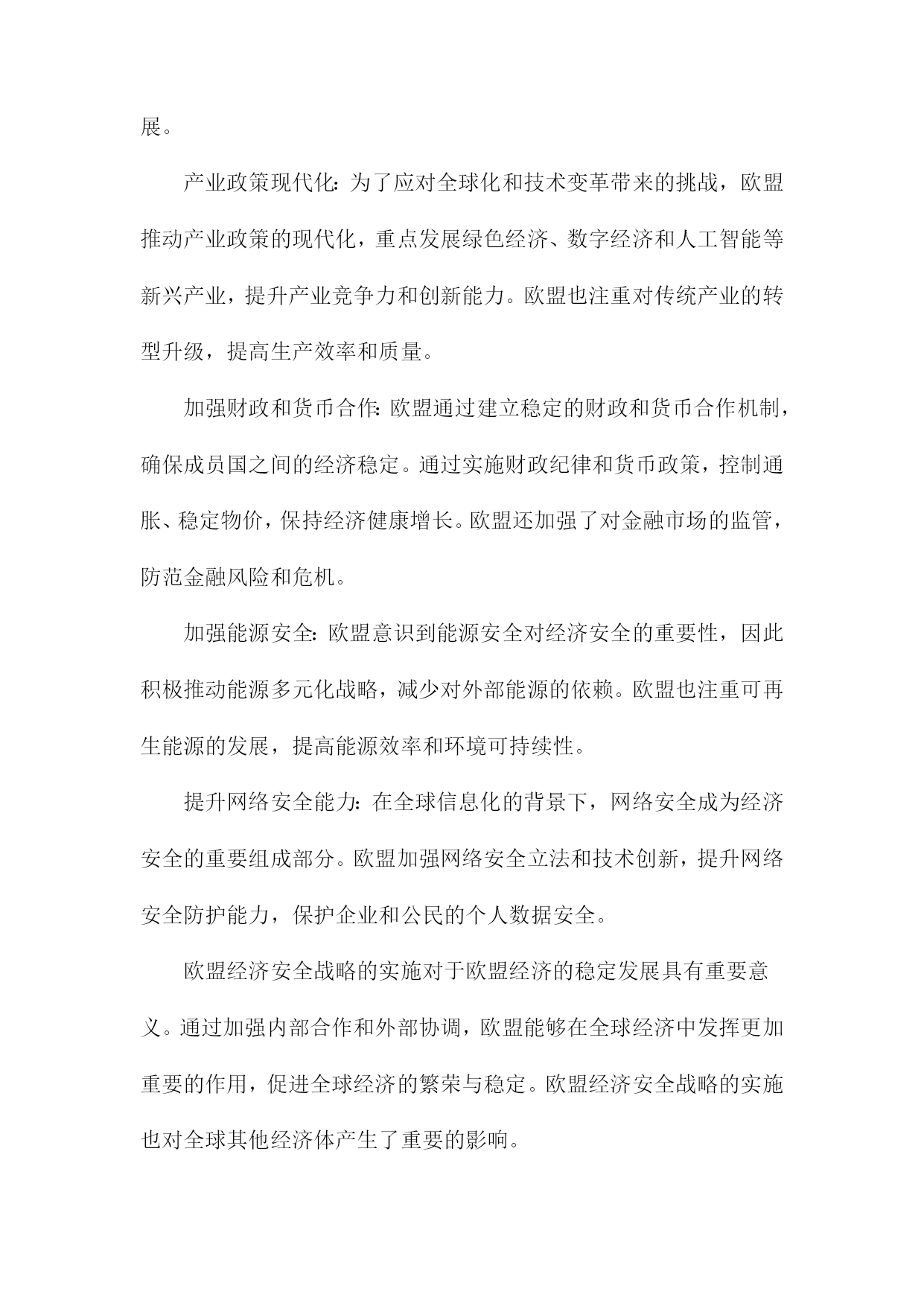 展。

产业政策现代化：为了应对全球化和技术变革带来的挑战，欧盟推动产业政策的现代化，重点发展绿色经济、数字经济和人工智能等新兴产业，提升产业竞争力和创新能力。欧盟也注重对传统产业的转型升级，提高生产效率和质量。

加强财政和货币合作：欧盟通过建立稳定的财政和货币合作机制，确保成员国之间的经济稳定。通过实施财政纪律和货币政策，控制通胀、稳定物价，保持经济健康增长。欧盟还加强了对金融市场的监管，防范金融风险和危机。

加强能源安全：欧盟意识到能源安全对经济安全的重要性，因此积极推动能源多元化战略，减少对外部能源的依赖。欧盟也注重可再生能源的发展，提高能源效率和环境可持续性。

提升网络安全能力：在全球信息化的背景下，网络安全成为经济安全的重要组成部分。欧盟加强网络安全立法和技术创新，提升网络安全防护能力，保护企业和公民的个人数据安全。

欧盟经济安全战略的实施对于欧盟经济的稳定发展具有重要意义。通过加强内部合作和外部协调，欧盟能够在全球经济中发挥更加重要的作用，促进全球经济的繁荣与稳定。欧盟经济安全战略的实施也对全球其他经济体产生了重要的影响。